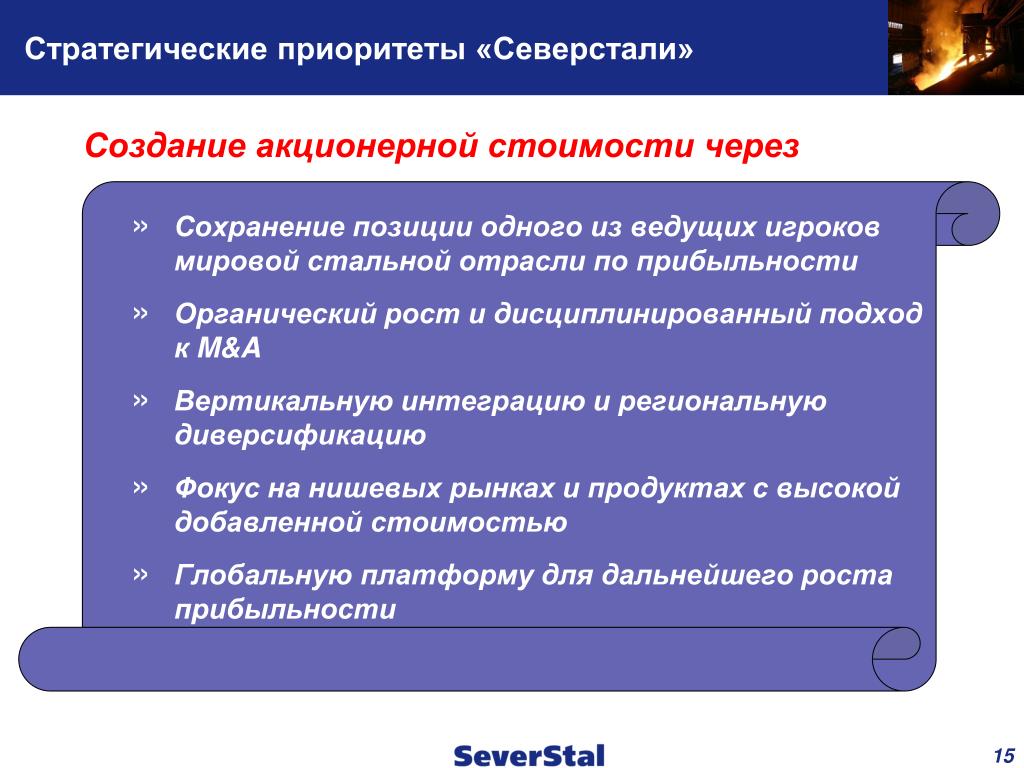 Стратегические приоритеты «Северстали»

Создание акционерной стоимости через

» Сохранение позиции одного из ведущих игроков мировой стальной отрасли по прибыльности

» Органический рост и дисциплинированный подход к M&A

» Вертикальную интеграцию и региональную диверсификацию

» Фокус на нишевых рынках и продуктах с высокой добавленной стоимостью

» Глобальную платформу для дальнейшего роста прибыльности

SeverStal

15